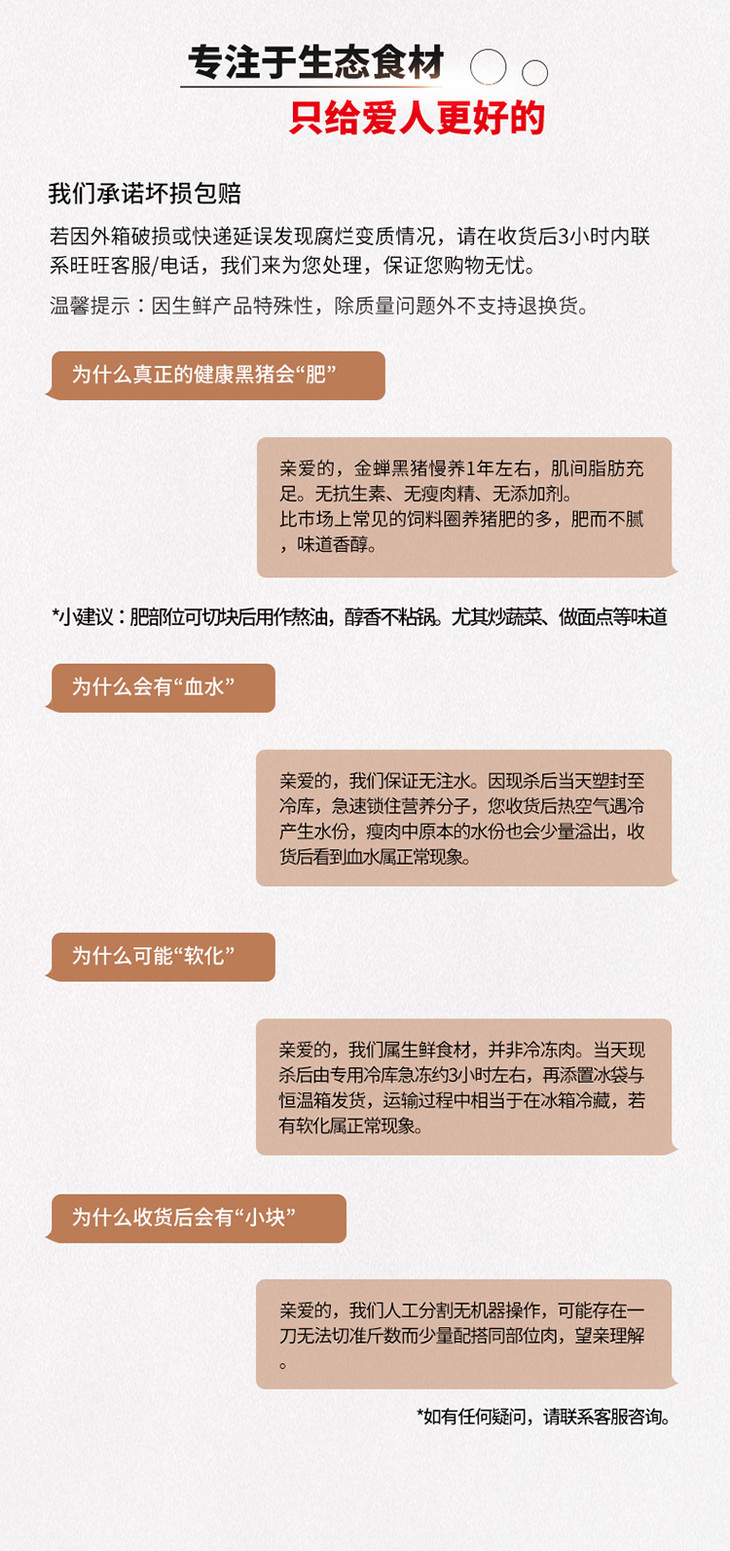 专注于生态食材

只给爱人更好的

我们承诺坏损包赔

若因外箱破损或快递延误发现腐烂变质情况，请在收货后3小时内联系旺旺客服/电话，我们来为您处理，保证您购物无忧。

温馨提示：因生鲜产品特殊性，除质量问题外不支持退换货。

为什么真正的健康黑猪会“肥”

亲爱的，金蝉黑猪慢养1年左右，肌间脂肪充足。无抗生素、无瘦肉精、无添加剂。
比市场上常见的饲料圈养猪肥的多，肥而不腻，味道香醇。

*小建议：肥部位可切块后用作熬油，醇香不粘锅。尤其炒蔬菜、做面点等味道

为什么会有“血水”

亲爱的，我们保证无注水。因现杀后当天塑封至冷库，急速锁住营养分子，您收货后热空气遇冷产生水份，瘦肉中原本的水份也会少量溢出，收货后看到血水属正常现象。

为什么可能“软化”

亲爱的，我们属生鲜食材，并非冷冻肉。当天现杀后由专用冷库急冻约3小时左右，再添置冰袋与恒温箱发货，运输过程中相当于在冰箱冷藏，若有软化属正常现象。

为什么收货后会有“小块”

亲爱的，我们人工分割无机器操作，可能存在一刀无法切准斤数而少量配搭同部位肉，望亲理解。

*如有任何疑问，请联系客服咨询。